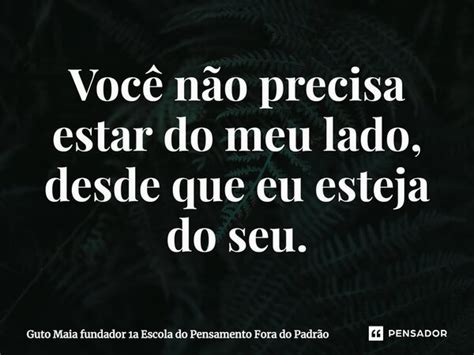 Você não precisa estar do meu lado, desde que eu esteja do seu.

Guto Maia fundador 1a Escola do Pensamento Fora do Padrão

PENSADOR